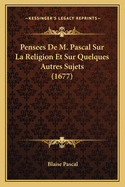 KESSINGER'S LEGACY REPRINTS

Pensees De M. Pascal Sur La Religion Et Sur Quelques Autres Sujets (1677)

Blaise Pascal